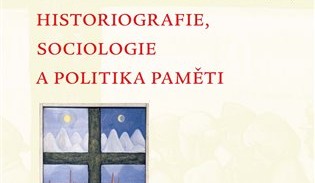 HISTORIOGRAFIE, SOCIOLOGIE A POLITIKA PAMĚTI